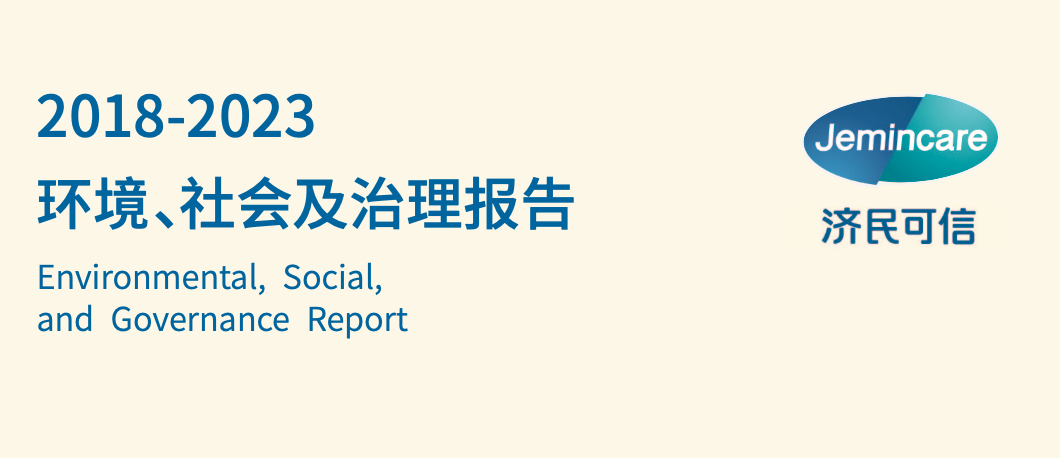 2018-2023
环境、社会及治理报告
Environmental, Social, and Governance Report

Jemincare
济民可信